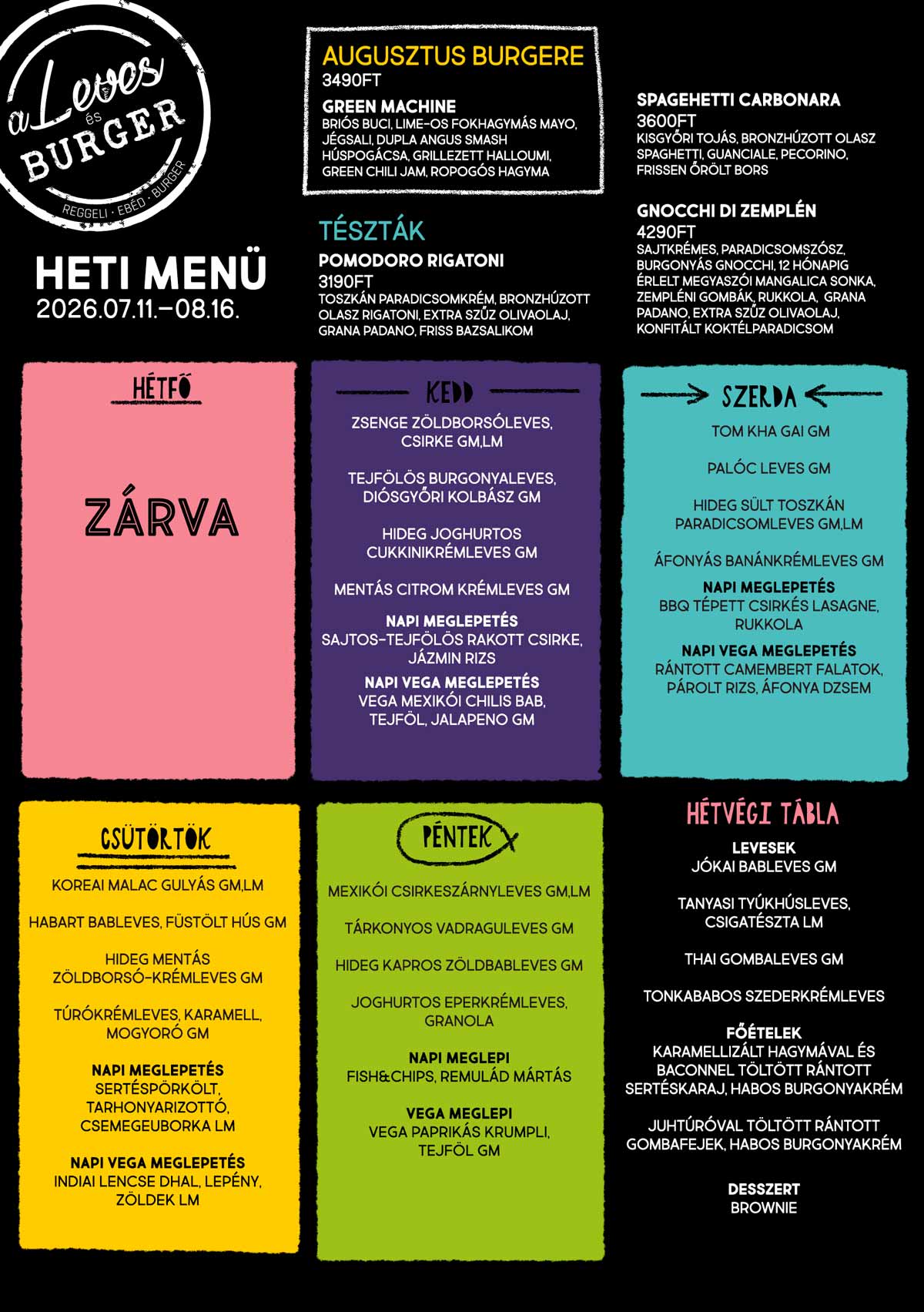 a Leves és BURGER
REGGELI · EBÉD · BURGER

HETI MENÜ
2026.07.11.–08.16.

AUGUSZTUS BURGERE
3490FT
GREEN MACHINE
BRIÓS BUCI, LIME-OS FOKHAGYMÁS MAYO, JÉGSALI, DUPLA ANGUS SMASH HÚSPOGÁCSA, GRILLEZETT HALLOUMI, GREEN CHILI JAM, ROPOGÓS HAGYMA

TÉSZTÁK
POMODORO RIGATONI
3190FT
TOSZKÁN PARADICSOMKRÉM, BRONZHÚZOTT OLASZ RIGATONI, EXTRA SZŰZ OLIVAOLAJ, GRANA PADANO, FRISS BAZSALIKOM

SPAGEHETTI CARBONARA
3600FT
KISGYŐRI TOJÁS, BRONZHÚZOTT OLASZ SPAGHETTI, GUANCIALE, PECORINO, FRISSEN ŐRÖLT BORS

GNOCCHI DI ZEMPLÉN
4290FT
SAJTKRÉMES, PARADICSOMSZÓSZ, BURGONYÁS GNOCCHI, 12 HÓNAPIG ÉRLELT MEGYASZÓI MANGALICA SONKA, ZEMPLÉNI GOMBÁK, RUKKOLA, GRANA PADANO, EXTRA SZŰZ OLIVAOLAJ, KONFITÁLT KOKTÉLPARADICSOM

HÉTFŐ
ZÁRVA

KEDD
ZSENGE ZÖLDBORSÓLEVES, CSIRKE GM,LM

TEJFÖLÖS BURGONYALEVES, DIÓSGYŐRI KOLBÁSZ GM

HIDEG JOGHURTOS CUKKINIKRÉMLEVES GM

MENTÁS CITROM KRÉMLEVES GM

NAPI MEGLEPETÉS
SAJTOS-TEJFÖLÖS RAKOTT CSIRKE, JÁZMIN RIZS

NAPI VEGA MEGLEPETÉS
VEGA MEXIKÓI CHILIS BAB, TEJFÖL, JALAPENO GM

SZERDA
TOM KHA GAI GM

PALÓC LEVES GM

HIDEG SÜLT TOSZKÁN PARADICSOMLEVES GM,LM

ÁFONYÁS BANÁNKRÉMLEVES GM

NAPI MEGLEPETÉS
BBQ TÉPETT CSIRKÉS LASAGNE, RUKKOLA

NAPI VEGA MEGLEPETÉS
RÁNTOTT CAMEMBERT FALATOK, PÁROLT RIZS, ÁFONYA DZSEM

CSÜTÖRTÖK
KOREAI MALAC GULYÁS GM,LM

HABART BABLEVES, FÜSTÖLT HÚS GM

HIDEG MENTÁS ZÖLDBORSÓ-KRÉMLEVES GM

TÚRÓKRÉMLEVES, KARAMELL, MOGYORÓ GM

NAPI MEGLEPETÉS
SERTÉSPÖRKÖLT, TARHONYARIZOTTÓ, CSEMEGEUBORKA LM

NAPI VEGA MEGLEPETÉS
INDIAI LENCSE DHAL, LEPÉNY, ZÖLDEK LM

PÉNTEK
MEXIKÓI CSIRKESZÁRNYLEVES GM,LM

TÁRKONYOS VADRAGULEVES GM

HIDEG KAPROS ZÖLDBABLEVES GM

JOGHURTOS EPERKRÉMLEVES, GRANOLA

NAPI MEGLEPI
FISH&CHIPS, REMULÁD MÁRTÁS

VEGA MEGLEPI
VEGA PAPRIKÁS KRUMPLI, TEJFÖL GM

HÉTVÉGI TÁBLA
LEVESEK
JÓKAI BABLEVES GM

TANYASI TYÚKHÚSLEVES, CSIGATÉSZTA LM

THAI GOMBALEVES GM

TONKABABOS SZEDERKRÉMLEVES

FŐÉTELEK
KARAMELLIZÁLT HAGYMÁVAL ÉS BACONNEL TÖLTÖTT RÁNTOTT SERTÉSKARAJ, HABOS BURGONYAKRÉM

JUHTÚRÓVAL TÖLTÖTT RÁNTOTT GOMBAFEJEK, HABOS BURGONYAKRÉM

DESSZERT
BROWNIE